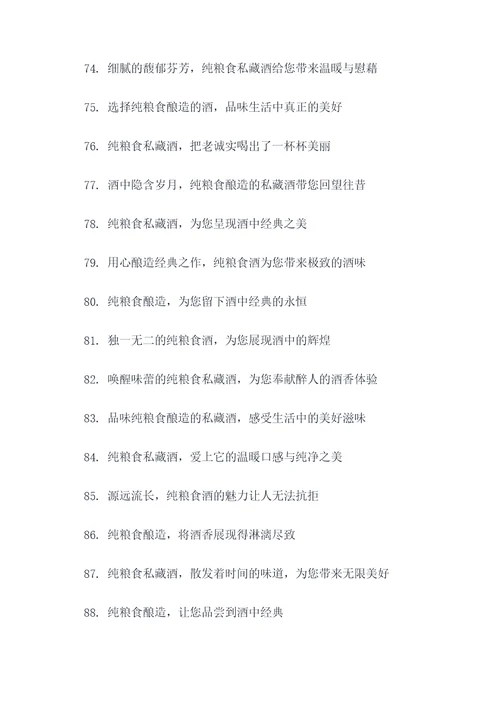 74. 细腻的馥郁芬芳，纯粮食私藏酒给您带来温暖与慰藉

75. 选择纯粮食酿造的酒，品味生活中真正的美好

76. 纯粮食私藏酒，把老诚实喝出了一杯杯美丽

77. 酒中隐含岁月，纯粮食酿造的私藏酒带您回望往昔

78. 纯粮食私藏酒，为您呈现酒中经典之美

79. 用心酿造经典之作，纯粮食酒为您带来极致的酒味

80. 纯粮食酿造，为您留下酒中经典的永恒

81. 独一无二的纯粮食酒，为您展现酒中的辉煌

82. 唤醒味蕾的纯粮食私藏酒，为您奉献醉人的酒香体验

83. 品味纯粮食酿造的私藏酒，感受生活中的美好滋味

84. 纯粮食私藏酒，爱上它的温暖口感与纯净之美

85. 源远流长，纯粮食酒的魅力让人无法抗拒

86. 纯粮食酿造，将酒香展现得淋漓尽致

87. 纯粮食私藏酒，散发着时间的味道，为您带来无限美好

88. 纯粮食酿造，让您品尝到酒中经典